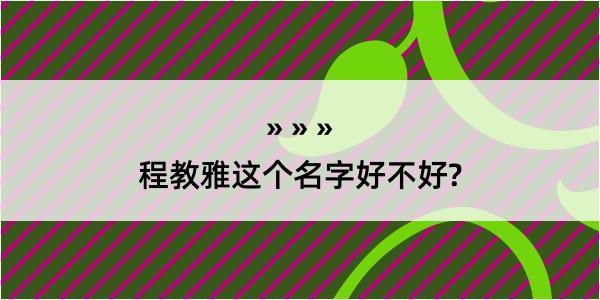 » » »
程教雅这个名字好不好?